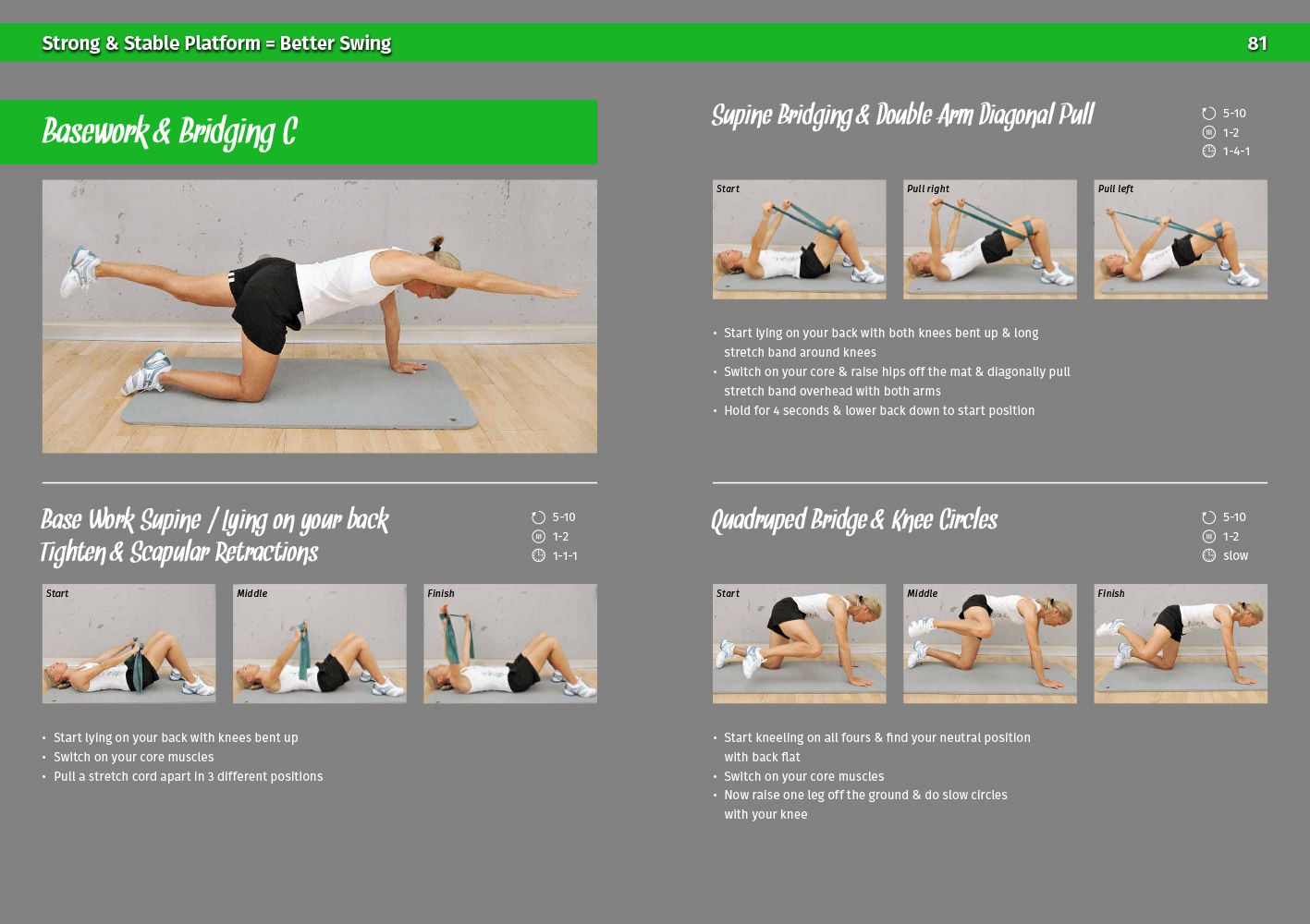 Strong & Stable Platform = Better Swing

81

Basework & Bridging C

Base Work Supine / lying on your back Tighten & Scapular Retractions

5-10
1-2
1-1-1

Start

Middle

Finish

• Start lying on your back with knees bent up
• Switch on your core muscles
• Pull a stretch cord apart in 3 different positions

Supine Bridging & Double Arm Diagonal Pull

5-10
1-2
1-4-1

Start

Pull right

Pull left

• Start lying on your back with both knees bent up & long stretch band around knees
• Switch on your core & raise hips off the mat & diagonally pull stretch band overhead with both arms
• Hold for 4 seconds & lower back down to start position

Quadruped Bridge & Knee Circles

5-10
1-2
slow

Start

Middle

Finish

• Start kneeling on all fours & find your neutral position with back flat
• Switch on your core muscles
• Now raise one leg off the ground & do slow circles with your knee